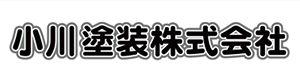 小川塗装株式会社